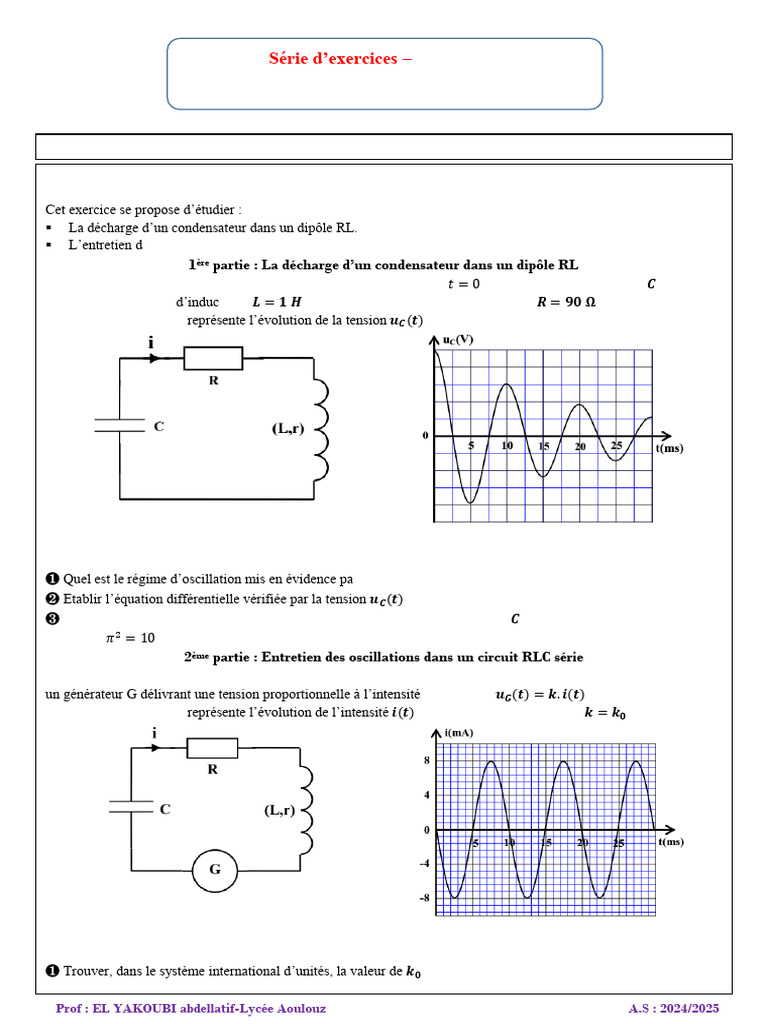 Série d'exercices –

Cet exercice se propose d'étudier :
▪ La décharge d'un condensateur dans un dipôle RL.
▪ L'entretien d

1ère partie : La décharge d'un condensateur dans un dipôle RL

$t = 0$ $C$

d'induc $L = 1\ H$ $R = 90\ \Omega$

représente l'évolution de la tension $u_C(t)$

i
R
C
(L,r)

$u_C$(V)
0
5
10
15
20
25
t(ms)

❶ Quel est le régime d'oscillation mis en évidence pa
❷ Etablir l'équation différentielle vérifiée par la tension $u_C(t)$
❸ $C$
$\pi^2 = 10$

2ème partie : Entretien des oscillations dans un circuit RLC série

un générateur G délivrant une tension proportionnelle à l'intensité $u_G(t) = k.i(t)$
représente l'évolution de l'intensité $i(t)$ $k = k_0$

i
R
C
(L,r)
G

i(mA)
8
4
0
-4
-8
5
10
15
20
25
t(ms)

❶ Trouver, dans le système international d'unités, la valeur de $k_0$

Prof : EL YAKOUBI abdellatif-Lycée Aoulouz A.S : 2024/2025